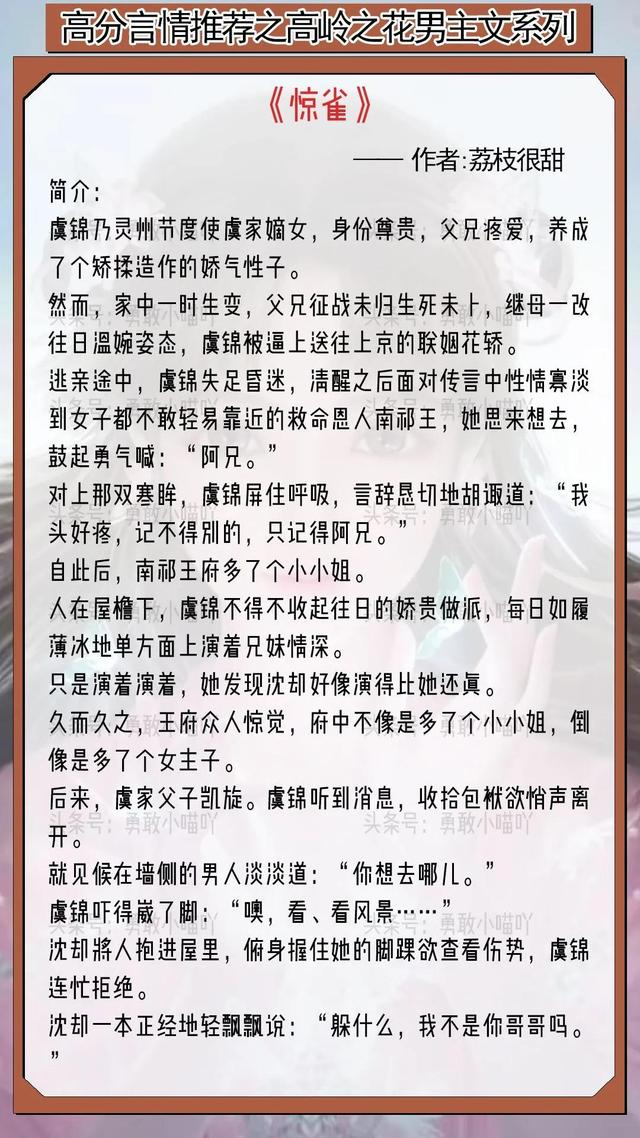 高分言情推荐之高岭之花男主文系列

《惊雀》

—— 作者:荔枝很甜

简介:

虞锦乃灵州节度使虞家嫡女，身份尊贵，父兄疼爱，养成了个矫揉造作的娇气性子。

然而，家中一时生变，父兄征战未归生死未卜，继母一改往日温婉姿态，虞锦被逼上送往上京的联姻花轿。

逃亲途中，虞锦失足昏迷，清醒之后面对传言中性情寡淡到女子都不敢轻易靠近的救命恩人南祁王，她思来想去，鼓起勇气喊：“阿兄。”

对上那双寒眸，虞锦屏住呼吸，言辞恳切地胡诌道：“我头好疼，记不得别的，只记得阿兄。”

自此后，南祁王府多了个小小姐。

人在屋檐下，虞锦不得不收起往日的娇贵做派，每日如履薄冰地单方面上演着兄妹情深。

只是演着演着，她发现沈却好像演得比她还真。

久而久之，王府众人惊觉，府中不像是多了个小小姐，倒像是多了个女主子。

后来，虞家父子凯旋。虞锦听到消息，收拾包袱欲悄声离开。

就见候在墙侧的男人淡淡道：“你想去哪儿。”

虞锦吓得崴了脚：“噢，看、看风景……”

沈却将人抱进屋里，俯身握住她的脚踝欲查看伤势，虞锦连忙拒绝。

沈却一本正经地轻飘飘说：“躲什么，我不是你哥哥吗。”

头条号：勇敢小喵吖